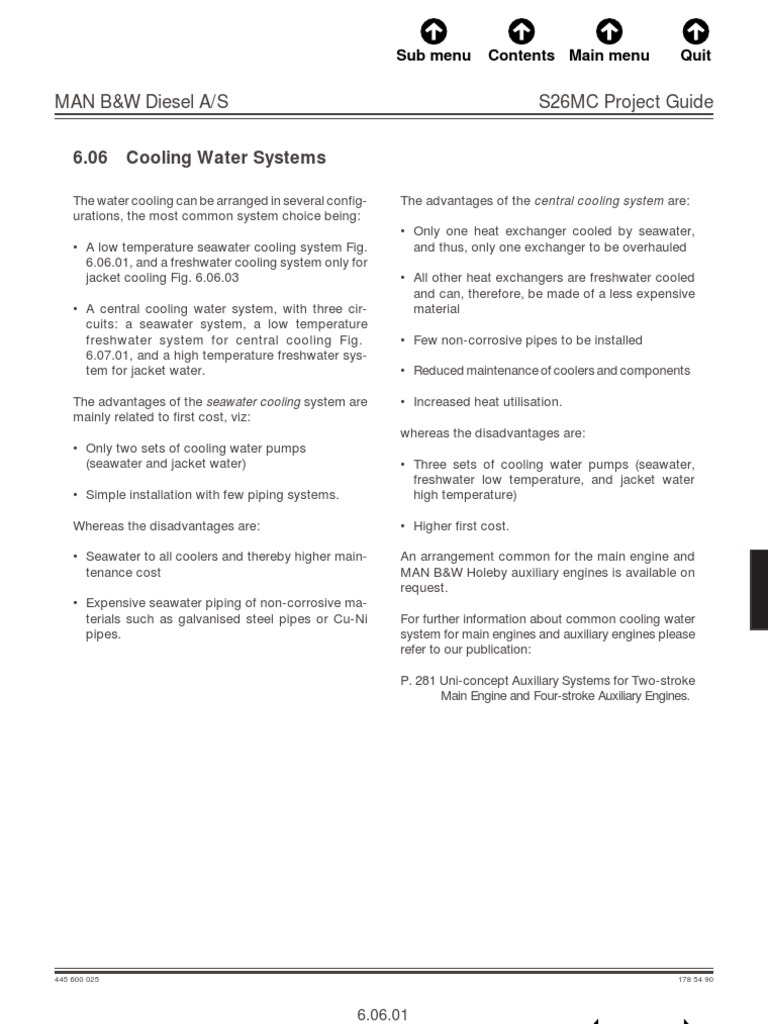 Sub menu Contents Main menu Quit

MAN B&W Diesel A/S

S26MC Project Guide

6.06 Cooling Water Systems

The water cooling can be arranged in several configurations, the most common system choice being:

• A low temperature seawater cooling system Fig. 6.06.01, and a freshwater cooling system only for jacket cooling Fig. 6.06.03

• A central cooling water system, with three circuits: a seawater system, a low temperature freshwater system for central cooling Fig. 6.07.01, and a high temperature freshwater system for jacket water.

The advantages of the seawater cooling system are mainly related to first cost, viz:

• Only two sets of cooling water pumps (seawater and jacket water)

• Simple installation with few piping systems.

Whereas the disadvantages are:

• Seawater to all coolers and thereby higher maintenance cost

• Expensive seawater piping of non-corrosive materials such as galvanised steel pipes or Cu-Ni pipes.

The advantages of the central cooling system are:

• Only one heat exchanger cooled by seawater, and thus, only one exchanger to be overhauled

• All other heat exchangers are freshwater cooled and can, therefore, be made of a less expensive material

• Few non-corrosive pipes to be installed

• Reduced maintenance of coolers and components

• Increased heat utilisation.

whereas the disadvantages are:

• Three sets of cooling water pumps (seawater, freshwater low temperature, and jacket water high temperature)

• Higher first cost.

An arrangement common for the main engine and MAN B&W Holeby auxiliary engines is available on request.

For further information about common cooling water system for main engines and auxiliary engines please refer to our publication:

P. 281 Uni-concept Auxiliary Systems for Two-stroke Main Engine and Four-stroke Auxiliary Engines.

445 600 025

178 54 90

6.06.01